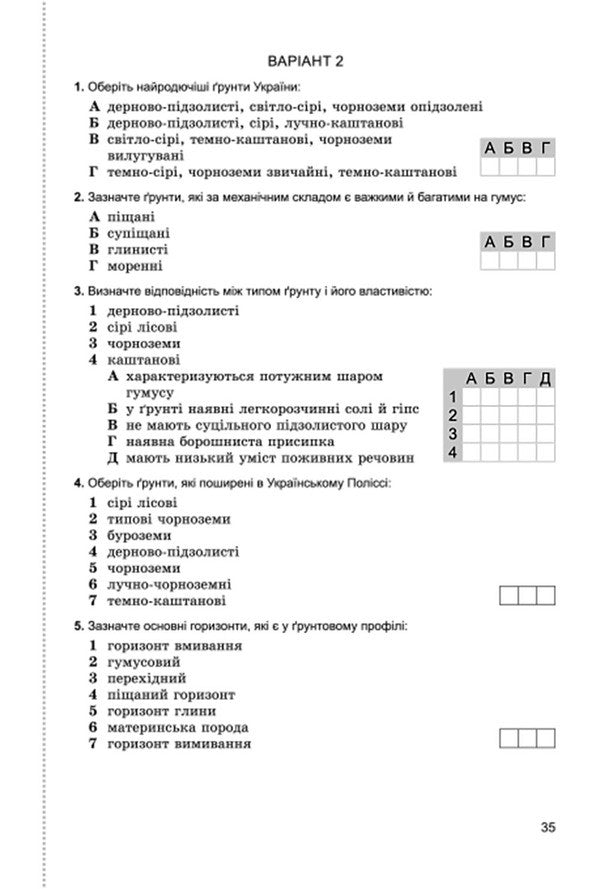 ВАРІАНТ 2

1. Оберіть найродючіші ґрунти України:

А дерново-підзолисті, світло-сірі, чорноземи опідзолені
Б дерново-підзолисті, сірі, лучно-каштанові
В світло-сірі, темно-каштанові, чорноземи вилугувані
Г темно-сірі, чорноземи звичайні, темно-каштанові

| А | Б | В | Г |
|---|---|---|---|
| | | | |

2. Зазначте ґрунти, які за механічним складом є важкими й багатими на гумус:

А піщані
Б супіщані
В глинисті
Г моренні

| А | Б | В | Г |
|---|---|---|---|
| | | | |

3. Визначте відповідність між типом ґрунту і його властивістю:

1 дерново-підзолисті
2 сірі лісові
3 чорноземи
4 каштанові

А характеризуються потужним шаром гумусу
Б у ґрунті наявні легкорозчинні солі й гіпс
В не мають суцільного підзолистого шару
Г наявна борошниста присипка
Д мають низький уміст поживних речовин

| | А | Б | В | Г | Д |
|---|---|---|---|---|---|
| 1 | | | | | |
| 2 | | | | | |
| 3 | | | | | |
| 4 | | | | | |

4. Оберіть ґрунти, які поширені в Українському Поліссі:

1 сірі лісові
2 типові чорноземи
3 буроземи
4 дерново-підзолисті
5 чорноземи
6 лучно-чорноземні
7 темно-каштанові

5. Зазначте основні горизонти, які є у ґрунтовому профілі:

1 горизонт вмивання
2 гумусовий
3 перехідний
4 піщаний горизонт
5 горизонт глини
6 материнська порода
7 горизонт вимивання

35